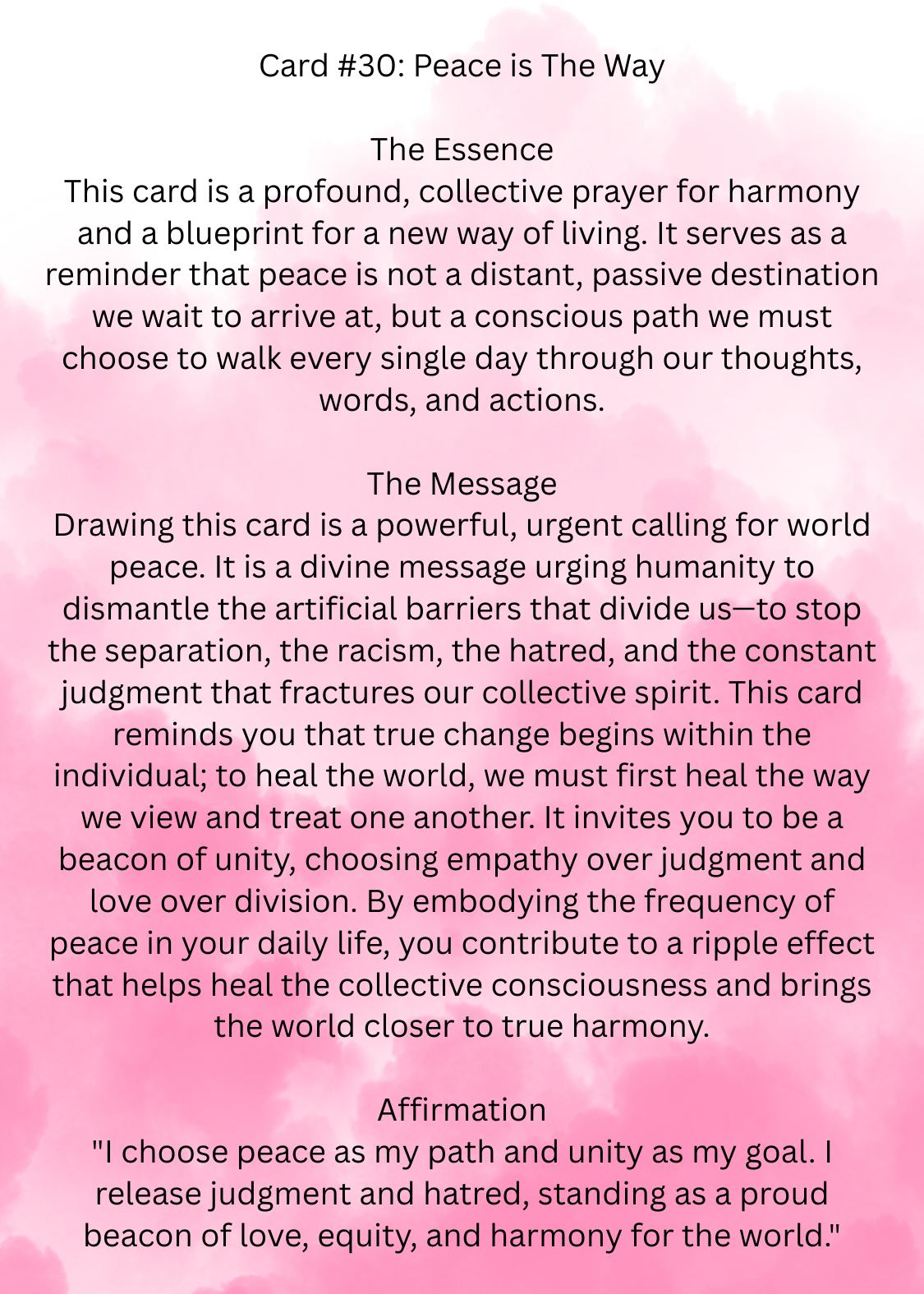 Card #30: Peace is The Way

The Essence
This card is a profound, collective prayer for harmony and a blueprint for a new way of living. It serves as a reminder that peace is not a distant, passive destination we wait to arrive at, but a conscious path we must choose to walk every single day through our thoughts, words, and actions.

The Message
Drawing this card is a powerful, urgent calling for world peace. It is a divine message urging humanity to dismantle the artificial barriers that divide us—to stop the separation, the racism, the hatred, and the constant judgment that fractures our collective spirit. This card reminds you that true change begins within the individual; to heal the world, we must first heal the way we view and treat one another. It invites you to be a beacon of unity, choosing empathy over judgment and love over division. By embodying the frequency of peace in your daily life, you contribute to a ripple effect that helps heal the collective consciousness and brings the world closer to true harmony.

Affirmation
"I choose peace as my path and unity as my goal. I release judgment and hatred, standing as a proud beacon of love, equity, and harmony for the world."